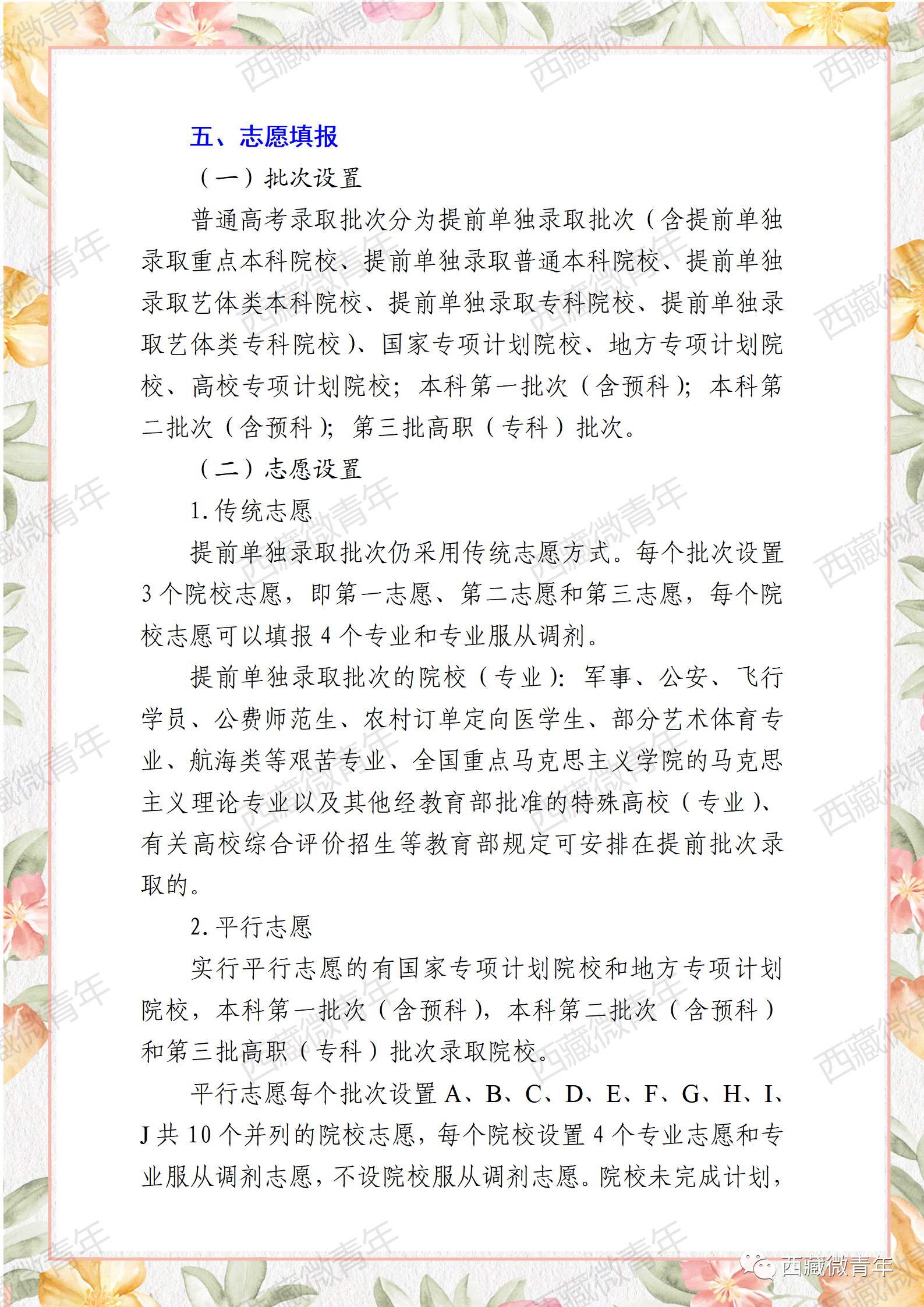 五、志愿填报

（一）批次设置

普通高考录取批次分为提前单独录取批次（含提前单独录取重点本科院校、提前单独录取普通本科院校、提前单独录取艺体类本科院校、提前单独录取专科院校、提前单独录取艺体类专科院校）、国家专项计划院校、地方专项计划院校、高校专项计划院校；本科第一批次（含预科）；本科第二批次（含预科）；第三批高职（专科）批次。

（二）志愿设置

1.传统志愿

提前单独录取批次仍采用传统志愿方式。每个批次设置3个院校志愿，即第一志愿、第二志愿和第三志愿，每个院校志愿可以填报4个专业和专业服从调剂。

提前单独录取批次的院校（专业）：军事、公安、飞行学员、公费师范生、农村订单定向医学生、部分艺术体育专业、航海类等艰苦专业、全国重点马克思主义学院的马克思主义理论专业以及其他经教育部批准的特殊高校（专业）、有关高校综合评价招生等教育部规定可安排在提前批次录取的。

2.平行志愿

实行平行志愿的有国家专项计划院校和地方专项计划院校，本科第一批次（含预科），本科第二批次（含预科）和第三批高职（专科）批次录取院校。

平行志愿每个批次设置A、B、C、D、E、F、G、H、I、J共10个并列的院校志愿，每个院校设置4个专业志愿和专业服从调剂志愿，不设院校服从调剂志愿。院校未完成计划，

西藏微青年